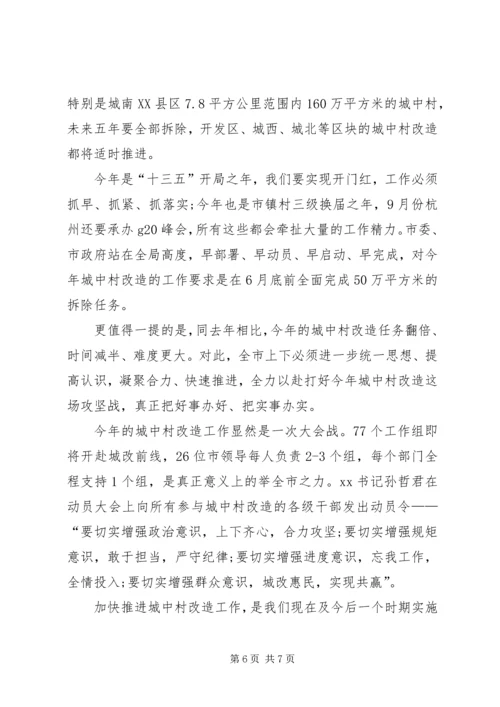 特别是城南XX县区7.8平方公里范围内160万平方米的城中村，未来五年要全部拆除，开发区、城西、城北等区块的城中村改造都将适时推进。

今年是“十三五”开局之年，我们要实现开门红，工作必须抓早、抓紧、抓落实;今年也是市镇村三级换届之年，9月份杭州还要承办g20峰会，所有这些都会牵扯大量的工作精力。市委、市政府站在全局高度，早部署、早动员、早启动、早完成，对今年城中村改造的工作要求是在6月底前全面完成50万平方米的拆除任务。

更值得一提的是，同去年相比，今年的城中村改造任务翻倍、时间减半、难度更大。对此，全市上下必须进一步统一思想、提高认识，凝聚合力、快速推进，全力以赴打好今年城中村改造这场攻坚战，真正把好事办好、把实事办实。

今年的城中村改造工作显然是一次大会战。77个工作组即将开赴城改前线，26位市领导每人负责2-3个组，每个部门全程支持1个组，是真正意义上的举全市之力。xx书记孙哲君在动员大会上向所有参与城中村改造的各级干部发出动员令——“要切实增强政治意识，上下齐心，合力攻坚;要切实增强规矩意识，敢于担当，严守纪律;要切实增强进度意识，忘我工作，全情投入;要切实增强群众意识，城改惠民，实现共赢”。

加快推进城中村改造工作，是我们现在及今后一个时期实施

第6页 共7页